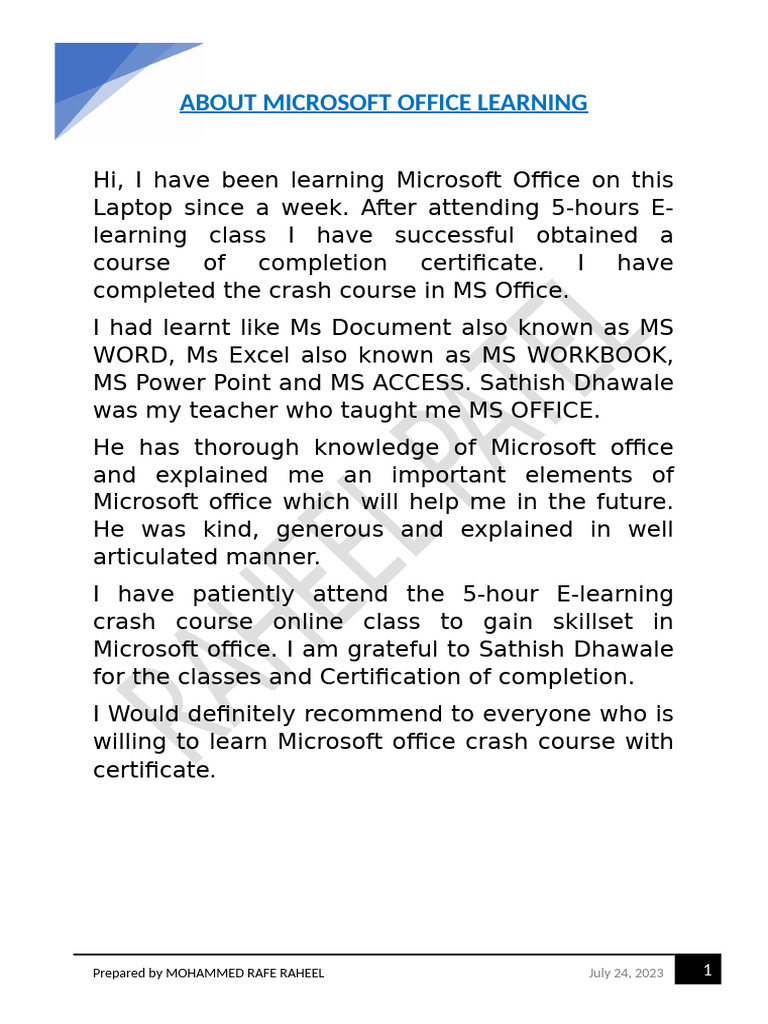 ABOUT MICROSOFT OFFICE LEARNING

Hi, I have been learning Microsoft Office on this Laptop since a week. After attending 5-hours E-learning class I have successful obtained a course of completion certificate. I have completed the crash course in MS Office.

I had learnt like Ms Document also known as MS WORD, Ms Excel also known as MS WORKBOOK, MS Power Point and MS ACCESS. Sathish Dhawale was my teacher who taught me MS OFFICE.

He has thorough knowledge of Microsoft office and explained me an important elements of Microsoft office which will help me in the future. He was kind, generous and explained in well articulated manner.

I have patiently attend the 5-hour E-learning crash course online class to gain skillset in Microsoft office. I am grateful to Sathish Dhawale for the classes and Certification of completion.

I Would definitely recommend to everyone who is willing to learn Microsoft office crash course with certificate.

RAHEEL PATEL

Prepared by MOHAMMED RAFE RAHEEL July 24, 2023 1